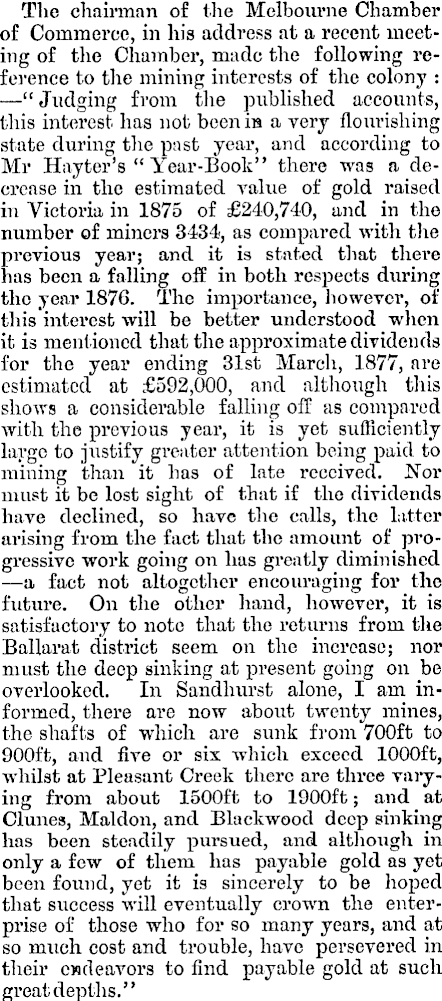 The chairman of the Melbourne Chamber of Commerce, in his address at a recent meeting of the Chamber, made the following reference to the mining interests of the colony: —"Judging from the published accounts, this interest has not been in a very flourishing state during the past year, and according to Mr Hayter's "Year-Book" there was a decrease in the estimated value of gold raised in Victoria in 1875 of £240,740, and in the number of miners 3434, as compared with the previous year; and it is stated that there has been a falling off in both respects during the year 1876. The importance, however, of this interest will be better understood when it is mentioned that the approximate dividends for the year ending 31st March, 1877, are estimated at £592,000, and although this shows a considerable falling off as compared with the previous year, it is yet sufficiently large to justify greater attention being paid to mining than it has of late received. Nor must it be lost sight of that if the dividends have declined, so have the calls, the latter arising from the fact that the amount of progressive work going on has greatly diminished —a fact not altogether encouraging for the future. On the other hand, however, it is satisfactory to note that the returns from the Ballarat district seem on the increase; nor must the deep sinking at present going on be overlooked. In Sandhurst alone, I am informed, there are now about twenty mines, the shafts of which are sunk from 700ft to 900ft, and five or six which exceed 1000ft, whilst at Pleasant Creek there are three varying from about 1500ft to 1900ft; and at Clunes, Maldon, and Blackwood deep sinking has been steadily pursued, and although in only a few of them has payable gold as yet been found, yet it is sincerely to be hoped that success will eventually crown the enterprise of those who for so many years, and at so much cost and trouble, have persevered in their endeavors to find payable gold at such great depths."